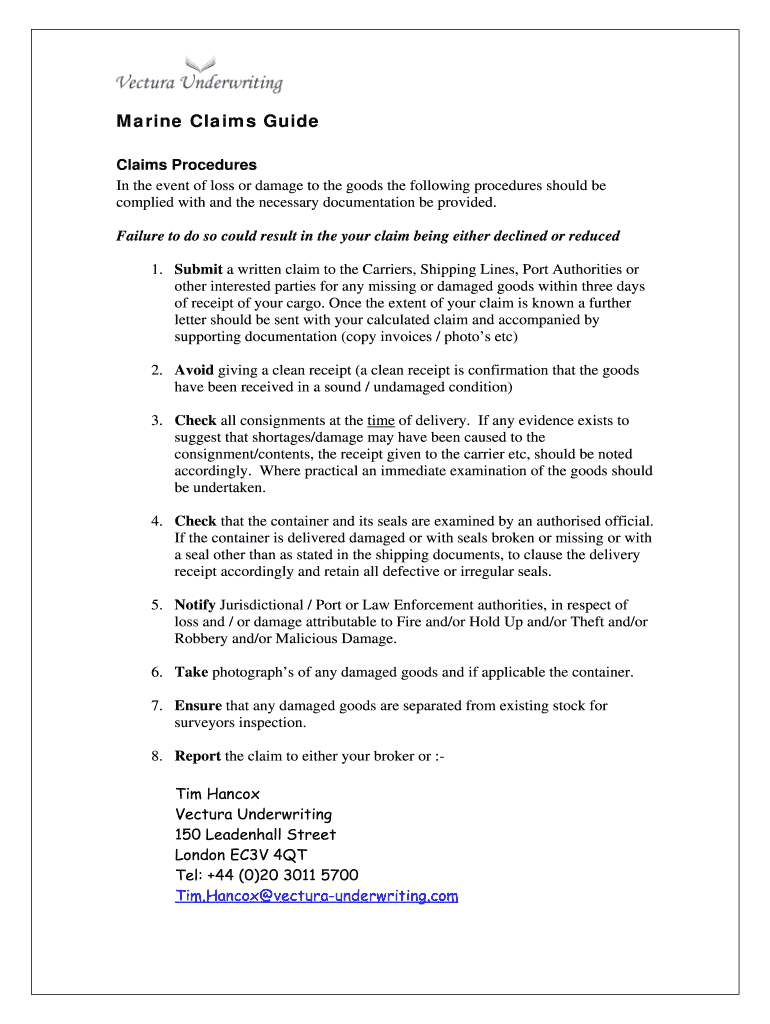 Vectura Underwriting

Marine Claims Guide

Claims Procedures
In the event of loss or damage to the goods the following procedures should be complied with and the necessary documentation be provided.

Failure to do so could result in the your claim being either declined or reduced

1. Submit a written claim to the Carriers, Shipping Lines, Port Authorities or other interested parties for any missing or damaged goods within three days of receipt of your cargo. Once the extent of your claim is known a further letter should be sent with your calculated claim and accompanied by supporting documentation (copy invoices / photo's etc)

2. Avoid giving a clean receipt (a clean receipt is confirmation that the goods have been received in a sound / undamaged condition)

3. Check all consignments at the time of delivery. If any evidence exists to suggest that shortages/damage may have been caused to the consignment/contents, the receipt given to the carrier etc, should be noted accordingly. Where practical an immediate examination of the goods should be undertaken.

4. Check that the container and its seals are examined by an authorised official. If the container is delivered damaged or with seals broken or missing or with a seal other than as stated in the shipping documents, to clause the delivery receipt accordingly and retain all defective or irregular seals.

5. Notify Jurisdictional / Port or Law Enforcement authorities, in respect of loss and / or damage attributable to Fire and/or Hold Up and/or Theft and/or Robbery and/or Malicious Damage.

6. Take photograph's of any damaged goods and if applicable the container.

7. Ensure that any damaged goods are separated from existing stock for surveyors inspection.

8. Report the claim to either your broker or :-

Tim Hancox
Vectura Underwriting
150 Leadenhall Street
London EC3V 4QT
Tel: +44 (0)20 3011 5700
Tim.Hancox@vectura-underwriting.com